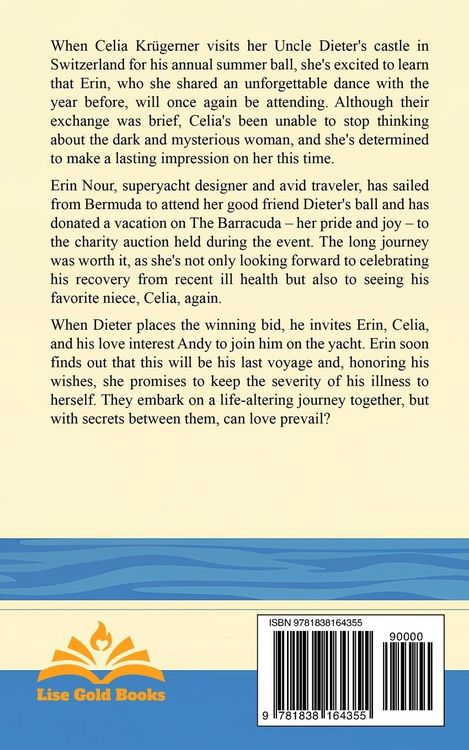 When Celia Krügerner visits her Uncle Dieter's castle in Switzerland for his annual summer ball, she's excited to learn that Erin, who she shared an unforgettable dance with the year before, will once again be attending. Although their exchange was brief, Celia's been unable to stop thinking about the dark and mysterious woman, and she's determined to make a lasting impression on her this time.

Erin Nour, superyacht designer and avid traveler, has sailed from Bermuda to attend her good friend Dieter's ball and has donated a vacation on The Barracuda – her pride and joy – to the charity auction held during the event. The long journey was worth it, as she's not only looking forward to celebrating his recovery from recent ill health but also to seeing his favorite niece, Celia, again.

When Dieter places the winning bid, he invites Erin, Celia, and his love interest Andy to join him on the yacht. Erin soon finds out that this will be his last voyage and, honoring his wishes, she promises to keep the severity of his illness to herself. They embark on a life-altering journey together, but with secrets between them, can love prevail?

Lise Gold Books

ISBN 9781838164355

90000

9 781838 164355